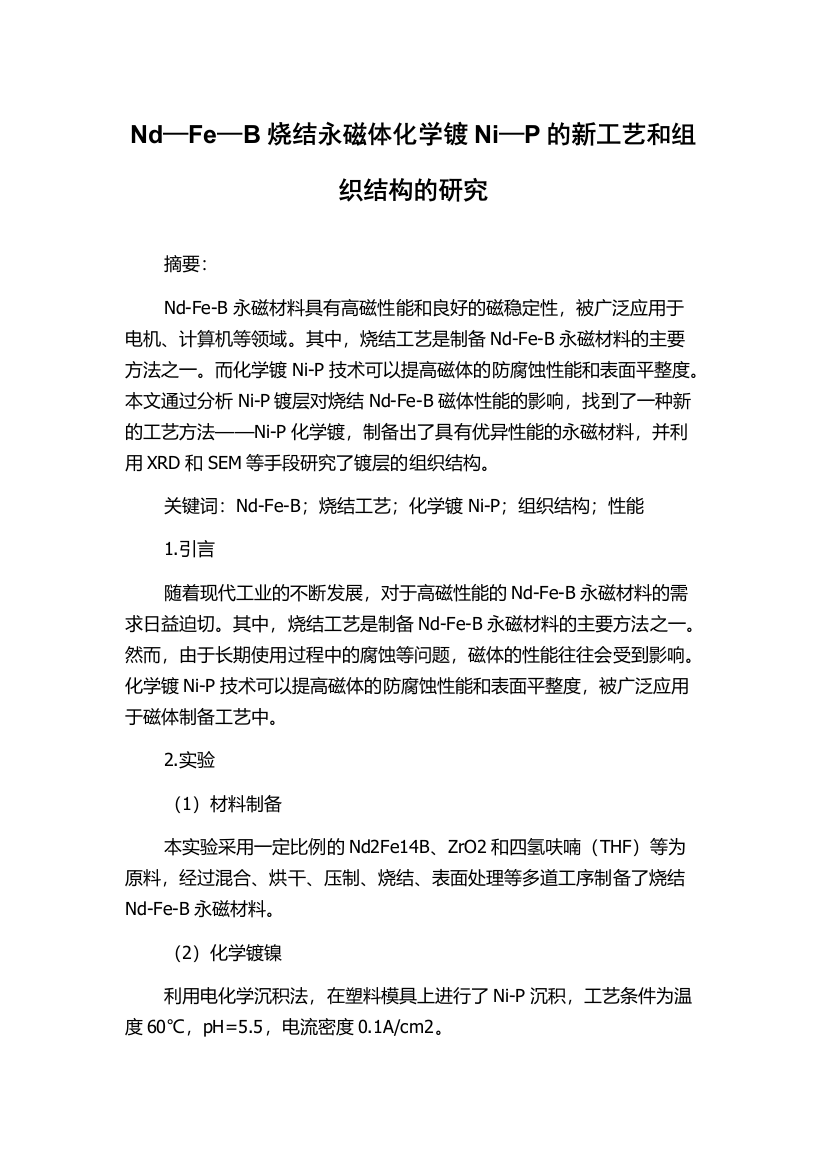 Nd—Fe—B 烧结永磁体化学镀 Ni—P 的新工艺和组织结构的研究

摘要:

Nd-Fe-B 永磁材料具有高磁性能和良好的磁稳定性，被广泛应用于电机、计算机等领域。其中，烧结工艺是制备 Nd-Fe-B 永磁材料的主要方法之一。而化学镀 Ni-P 技术可以提高磁体的防腐蚀性能和表面平整度。本文通过分析 Ni-P 镀层对烧结 Nd-Fe-B 磁体性能的影响，找到了一种新的工艺方法——Ni-P 化学镀，制备出了具有优异性能的永磁材料，并利用 XRD 和 SEM 等手段研究了镀层的组织结构。

关键词：Nd-Fe-B；烧结工艺；化学镀 Ni-P；组织结构；性能

1.引言

随着现代工业的不断发展，对于高磁性能的 Nd-Fe-B 永磁材料的需求日益迫切。其中，烧结工艺是制备 Nd-Fe-B 永磁材料的主要方法之一。然而，由于长期使用过程中的腐蚀等问题，磁体的性能往往会受到影响。化学镀 Ni-P 技术可以提高磁体的防腐蚀性能和表面平整度，被广泛应用于磁体制备工艺中。

2.实验

（1）材料制备

本实验采用一定比例的 Nd2Fe14B、ZrO2 和四氢呋喃（THF）等为原料，经过混合、烘干、压制、烧结、表面处理等多道工序制备了烧结 Nd-Fe-B 永磁材料。

（2）化学镀镍

利用电化学沉积法，在塑料模具上进行了 Ni-P 沉积，工艺条件为温度 60℃，pH=5.5，电流密度 0.1A/cm2。